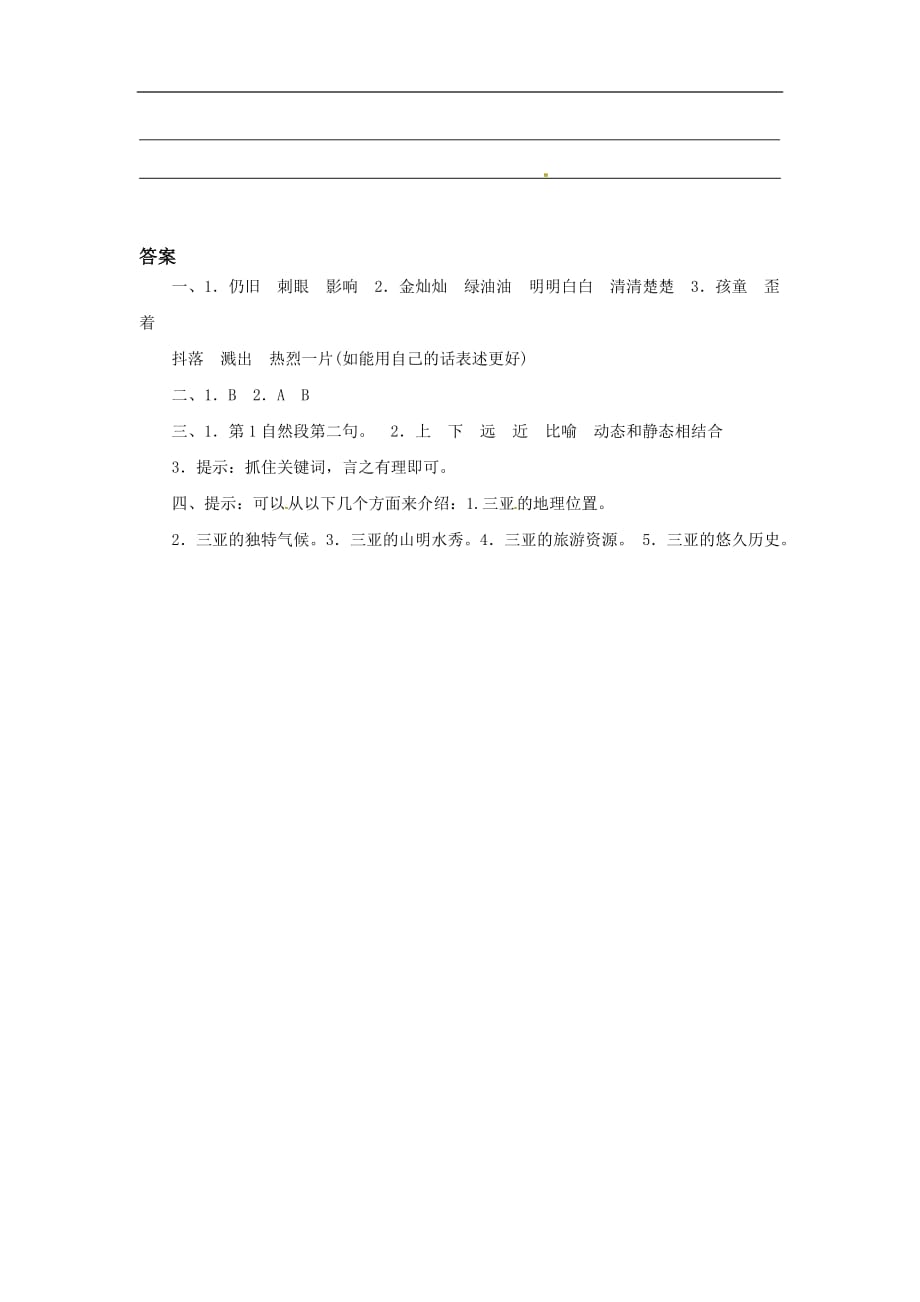 答案

一、1．仍旧　刺眼　影响　2．金灿灿　绿油油　明明白白　清清楚楚　3．孩童　歪着

抖落　溅出　热烈一片(如能用自己的话表述更好)

二、1．B　2．A　B

三、1．第1自然段第二句。　2．上　下　远　近　比喻　动态和静态相结合

3．提示：抓住关键词，言之有理即可。

四、提示：可以从以下几个方面来介绍：1.三亚的地理位置。

2．三亚的独特气候。3．三亚的山明水秀。4．三亚的旅游资源。　5．三亚的悠久历史。